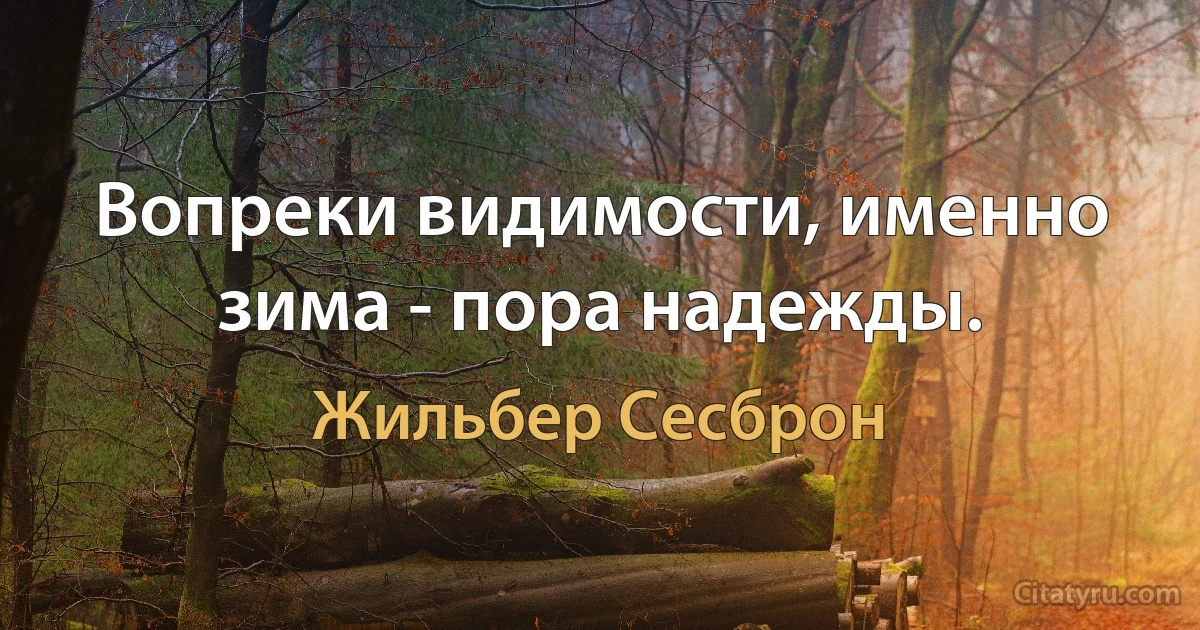 Вопреки видимости, именно зима - пора надежды.

Жильбер Сесброн

Citatyru.com